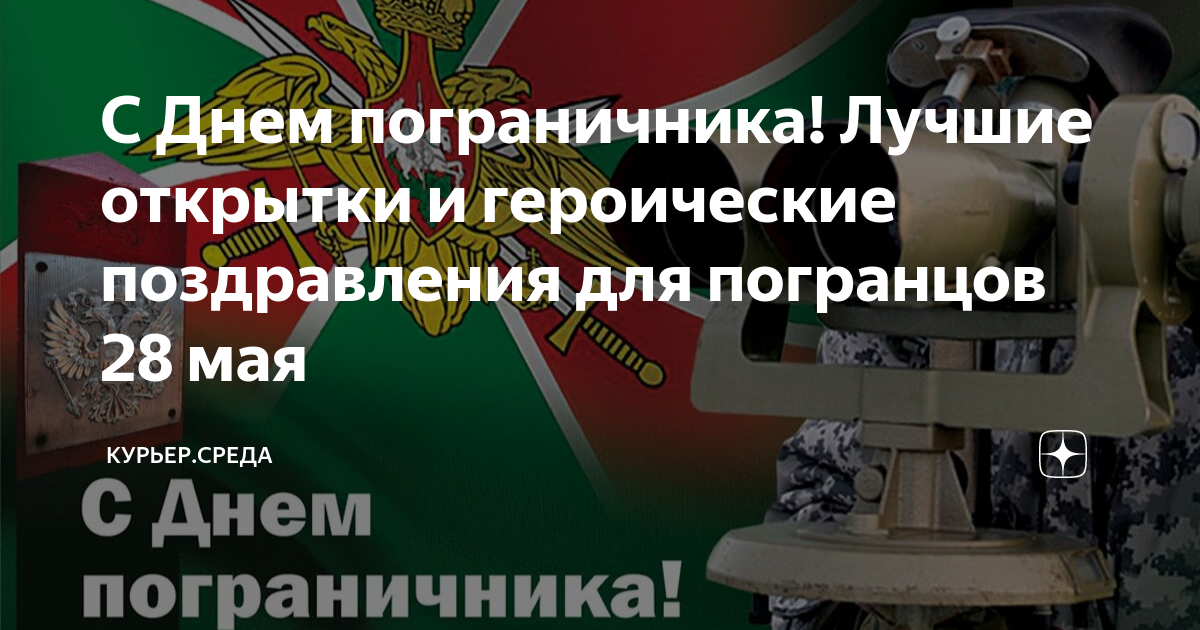 С Днем пограничника! Лучшие открытки и героические поздравления для погранцов 28 мая

КУРЬЕР.СРЕДА

С Днем пограничника!